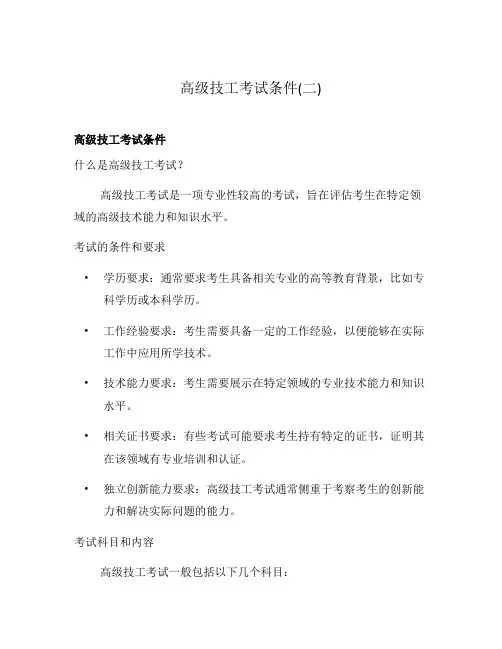 高级技工考试条件(二)

高级技工考试条件

什么是高级技工考试？

高级技工考试是一项专业性较高的考试，旨在评估考生在特定领域的高级技术能力和知识水平。

考试的条件和要求

• 学历要求：通常要求考生具备相关专业的高等教育背景，比如专科学历或本科学历。

• 工作经验要求：考生需要具备一定的工作经验，以便能够在实际工作中应用所学技术。

• 技术能力要求：考生需要展示在特定领域的专业技术能力和知识水平。

• 相关证书要求：有些考试可能要求考生持有特定的证书，证明其在该领域有专业培训和认证。

• 独立创新能力要求：高级技工考试通常侧重于考察考生的创新能力和解决实际问题的能力。

考试科目和内容

高级技工考试一般包括以下几个科目：